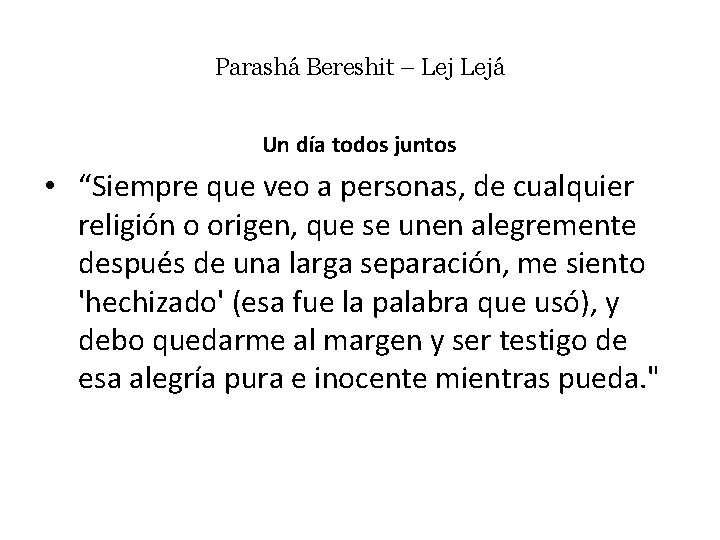 Parashá Bereshit – Lej Lejá

Un día todos juntos

• “Siempre que veo a personas, de cualquier religión o origen, que se unen alegremente después de una larga separación, me siento 'hechizado' (esa fue la palabra que usó), y debo quedarme al margen y ser testigo de esa alegría pura e inocente mientras pueda."